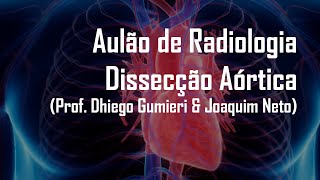 Aulão de Radiologia
Dissecção Aórtica
(Prof. Dhiego Gumieri & Joaquim Neto)